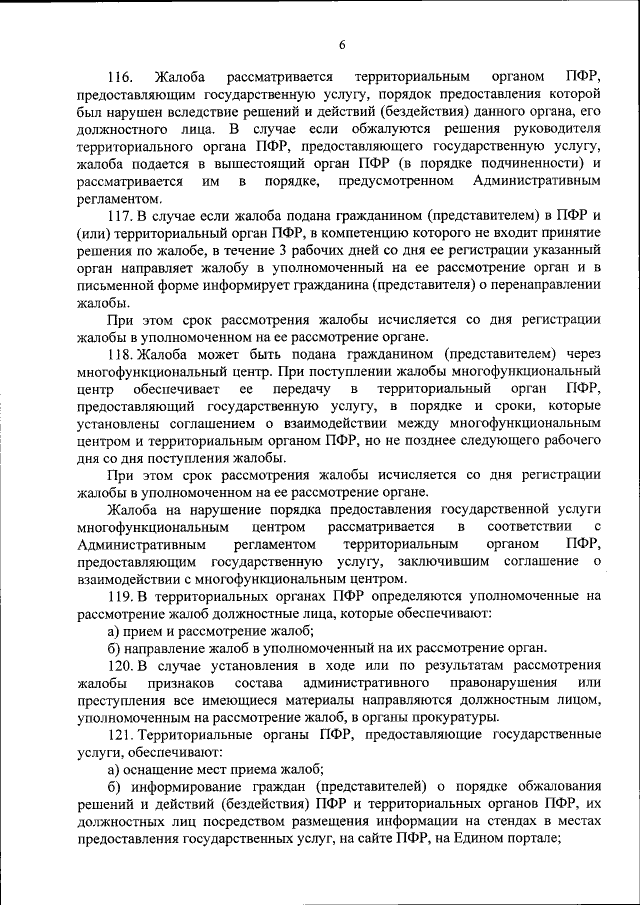 6

116. Жалоба рассматривается территориальным органом ПФР, предоставляющим государственную услугу, порядок предоставления которой был нарушен вследствие решений и действий (бездействия) данного органа, его должностного лица. В случае если обжалуются решения руководителя территориального органа ПФР, предоставляющего государственную услугу, жалоба подается в вышестоящий орган ПФР (в порядке подчиненности) и рассматривается им в порядке, предусмотренном Административным регламентом.

117. В случае если жалоба подана гражданином (представителем) в ПФР и (или) территориальный орган ПФР, в компетенцию которого не входит принятие решения по жалобе, в течение 3 рабочих дней со дня ее регистрации указанный орган направляет жалобу в уполномоченный на ее рассмотрение орган и в письменной форме информирует гражданина (представителя) о перенаправлении жалобы.

При этом срок рассмотрения жалобы исчисляется со дня регистрации жалобы в уполномоченном на ее рассмотрение органе.

118. Жалоба может быть подана гражданином (представителем) через многофункциональный центр. При поступлении жалобы многофункциональный центр обеспечивает ее передачу в территориальный орган ПФР, предоставляющий государственную услугу, в порядке и сроки, которые установлены соглашением о взаимодействии между многофункциональным центром и территориальным органом ПФР, но не позднее следующего рабочего дня со дня поступления жалобы.

При этом срок рассмотрения жалобы исчисляется со дня регистрации жалобы в уполномоченном на ее рассмотрение органе.

Жалоба на нарушение порядка предоставления государственной услуги многофункциональным центром рассматривается в соответствии с Административным регламентом территориальным органом ПФР, предоставляющим государственную услугу, заключившим соглашение о взаимодействии с многофункциональным центром.

119. В территориальных органах ПФР определяются уполномоченные на рассмотрение жалоб должностные лица, которые обеспечивают:

а) прием и рассмотрение жалоб;

б) направление жалоб в уполномоченный на их рассмотрение орган.

120. В случае установления в ходе или по результатам рассмотрения жалобы признаков состава административного правонарушения или преступления все имеющиеся материалы направляются должностным лицом, уполномоченным на рассмотрение жалоб, в органы прокуратуры.

121. Территориальные органы ПФР, предоставляющие государственные услуги, обеспечивают:

а) оснащение мест приема жалоб;

б) информирование граждан (представителей) о порядке обжалования решений и действий (бездействия) ПФР и территориальных органов ПФР, их должностных лиц посредством размещения информации на стендах в местах предоставления государственных услуг, на сайте ПФР, на Едином портале;